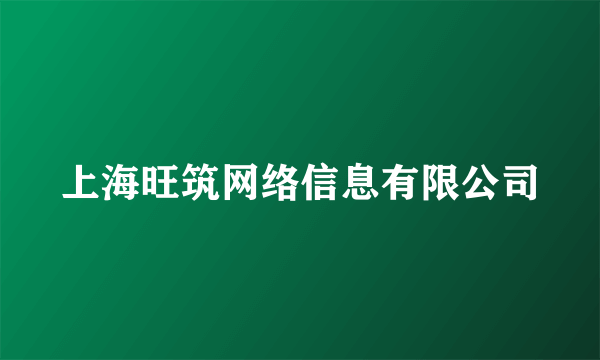 上海旺筑网络信息有限公司